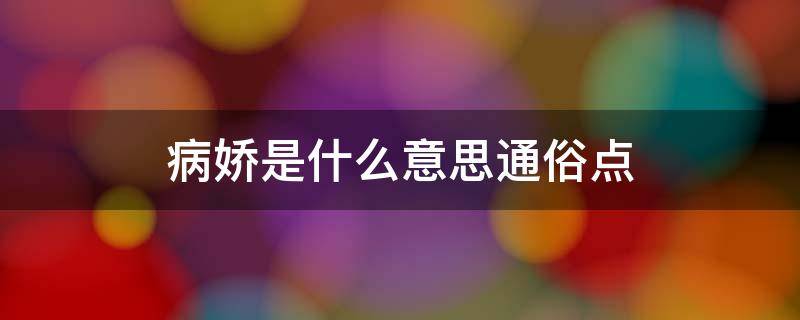 病娇是什么意思通俗点